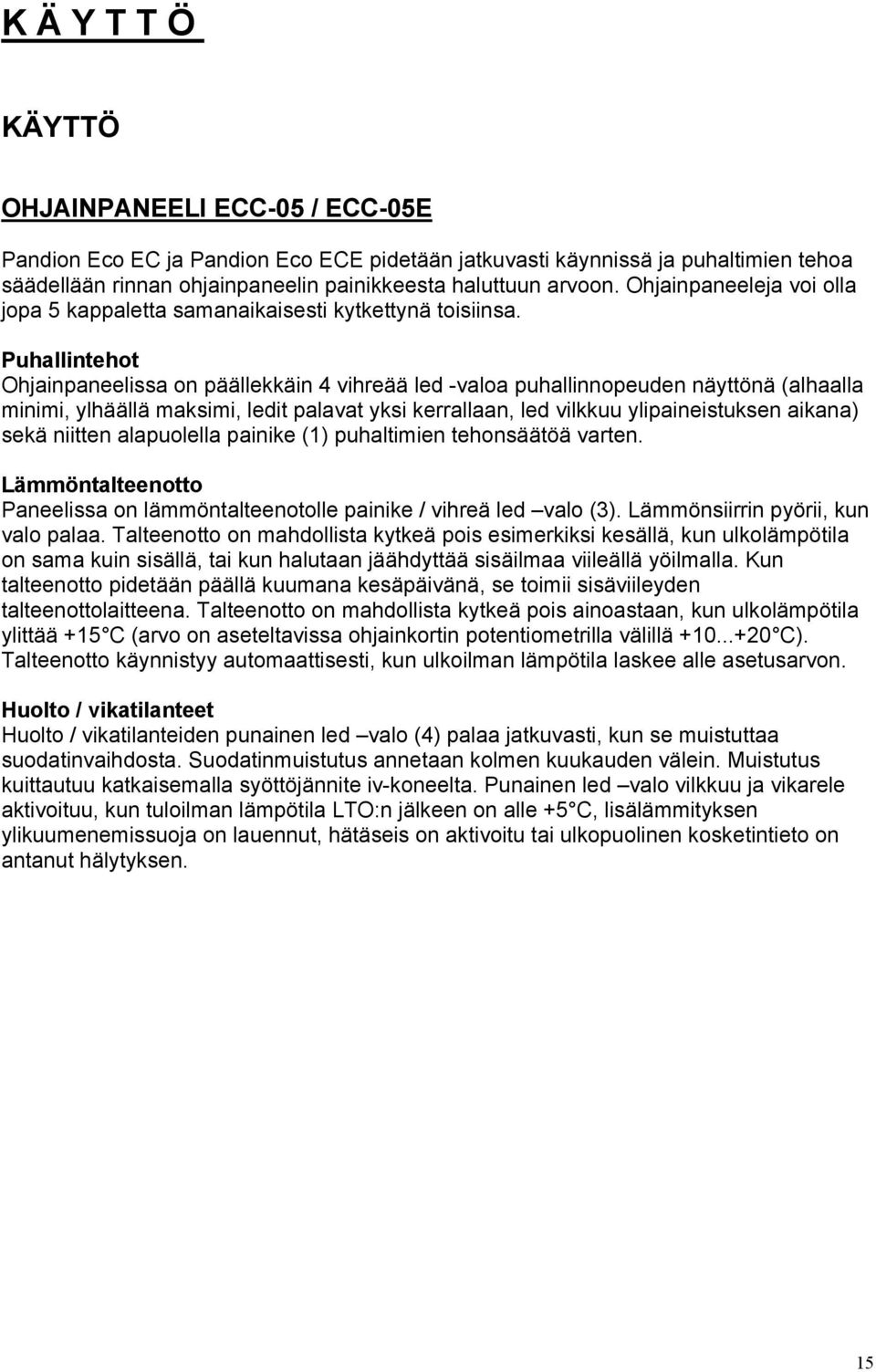 K Ä Y T T Ö

KÄYTTÖ

OHJAINPANEELI ECC-05 / ECC-05E

Pandion Eco EC ja Pandion Eco ECE pidetään jatkuvasti käynnissä ja puhaltimien tehoa säädellään rinnan ohjainpaneelin painikkeesta haluttuun arvoon. Ohjainpaneeleja voi olla jopa 5 kappaletta samanaikaisesti kytkettynä toisiinsa.

Puhallintehot
Ohjainpaneelissa on päällekkäin 4 vihreää led -valoa puhallinnopeuden näyttönä (alhaalla minimi, ylhäällä maksimi, ledit palavat yksi kerrallaan, led vilkkuu ylipaineistuksen aikana) sekä niitten alapuolella painike (1) puhaltimien tehonsäätöä varten.

Lämmöntalteenotto
Paneelissa on lämmöntalteenotolle painike / vihreä led –valo (3). Lämmönsiirrin pyörii, kun valo palaa. Talteenotto on mahdollista kytkeä pois esimerkiksi kesällä, kun ulkolämpötila on sama kuin sisällä, tai kun halutaan jäähdyttää sisäilmaa viileällä yöilmalla. Kun talteenotto pidetään päällä kuumana kesäpäivänä, se toimii sisäviileyden talteenottolaitteena. Talteenotto on mahdollista kytkeä pois ainoastaan, kun ulkolämpötila ylittää +15 C (arvo on aseteltavissa ohjainkortin potentiometrilla välillä +10...+20 C). Talteenotto käynnistyy automaattisesti, kun ulkoilman lämpötila laskee alle asetusarvon.

Huolto / vikatilanteet
Huolto / vikatilanteiden punainen led –valo (4) palaa jatkuvasti, kun se muistuttaa suodatinvaihdosta. Suodatinmuistutus annetaan kolmen kuukauden välein. Muistutus kuittautuu katkaisemalla syöttöjännite iv-koneelta. Punainen led –valo vilkkuu ja vikarele aktivoituu, kun tuloilman lämpötila LTO:n jälkeen on alle +5 C, lisälämmityksen ylikuumenemissuoja on lauennut, hätäseis on aktivoitu tai ulkopuolinen kosketintieto on antanut hälytyksen.

15